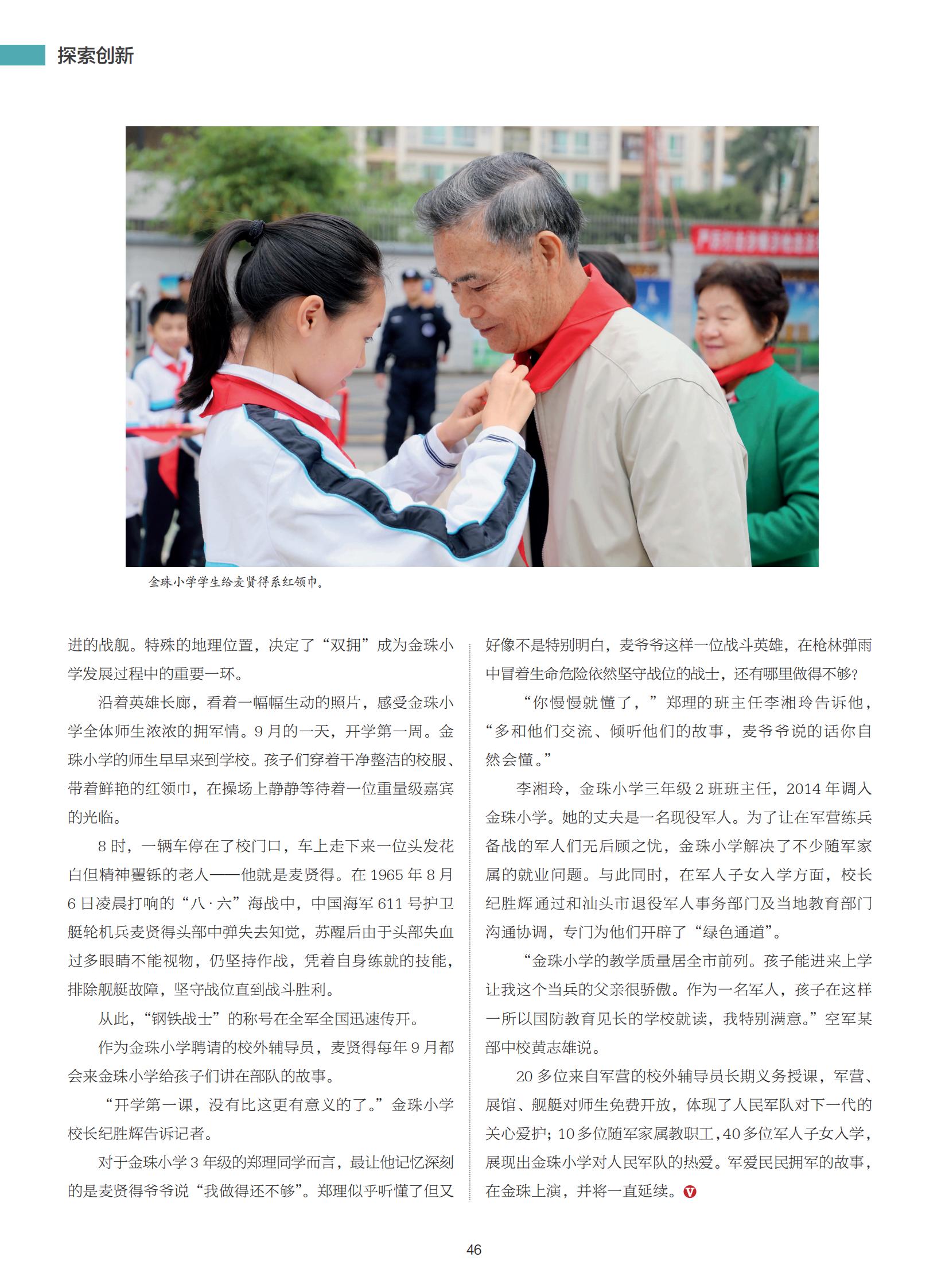 探索创新

金珠小学学生给麦贤得系红领巾。

进的战舰。特殊的地理位置，决定了“双拥”成为金珠小学发展过程中的重要一环。

沿着英雄长廊，看着一幅幅生动的照片，感受金珠小学全体师生浓浓的拥军情。9月的一天，开学第一周。金珠小学的师生早早来到学校。孩子们穿着干净整洁的校服、带着鲜艳的红领巾，在操场上静静等待着一位重量级嘉宾的光临。

8时，一辆车停在了校门口，车上走下来一位头发花白但精神矍铄的老人——他就是麦贤得。在1965年8月6日凌晨打响的“八·六”海战中，中国海军611号护卫艇轮机兵麦贤得头部中弹失去知觉，苏醒后由于头部失血过多眼睛不能视物，仍坚持作战，凭着自身练就的技能，排除舰艇故障，坚守战位直到战斗胜利。

从此，“钢铁战士”的称号在全军全国迅速传开。

作为金珠小学聘请的校外辅导员，麦贤得每年9月都会来金珠小学给孩子们讲在部队的故事。

“开学第一课，没有比这更有意义的了。”金珠小学校长纪胜辉告诉记者。

对于金珠小学3年级的郑理同学而言，最让他记忆深刻的是麦贤得爷爷说“我做得还不够”。郑理似乎听懂了但又好像不是特别明白，麦爷爷这样一位战斗英雄，在枪林弹雨中冒着生命危险依然坚守战位的战士，还有哪里做得不够？

“你慢慢就懂了，”郑理的班主任李湘玲告诉他，“多和他们交流、倾听他们的故事，麦爷爷说的话你自然会懂。”

李湘玲，金珠小学三年级2班班主任，2014年调入金珠小学。她的丈夫是一名现役军人。为了让在军营练兵备战的军人们无后顾之忧，金珠小学解决了不少随军家属的就业问题。与此同时，在军人子女入学方面，校长纪胜辉通过和汕头市退役军人事务部门及当地教育部门沟通协调，专门为他们开辟了“绿色通道”。

“金珠小学的教学质量居全市前列。孩子能进来上学让我这个当兵的父亲很骄傲。作为一名军人，孩子在这样一所以国防教育见长的学校就读，我特别满意。”空军某部中校黄志雄说。

20多位来自军营的校外辅导员长期义务授课，军营、展馆、舰艇对师生免费开放，体现了人民军队对下一代的关心爱护；10多位随军家属教职工，40多位军人子女入学，展现出金珠小学对人民军队的热爱。军爱民民拥军的故事，在金珠上演，并将一直延续。

46